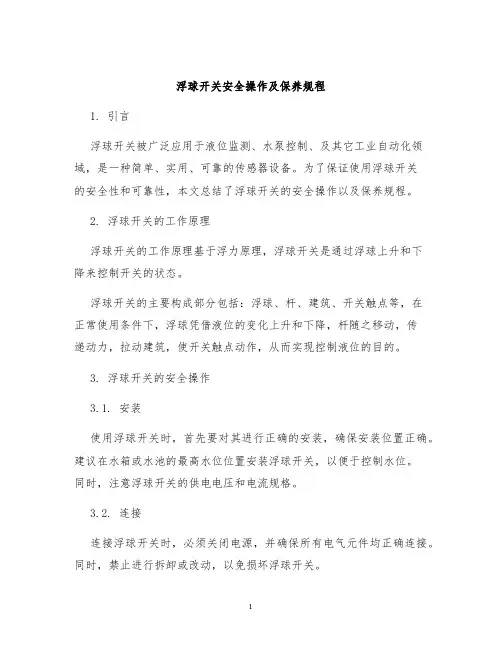 浮球开关安全操作及保养规程

1. 引言

浮球开关被广泛应用于液位监测、水泵控制、及其它工业自动化领域，是一种简单、实用、可靠的传感器设备。为了保证使用浮球开关的安全性和可靠性，本文总结了浮球开关的安全操作以及保养规程。

2. 浮球开关的工作原理

浮球开关的工作原理基于浮力原理，浮球开关是通过浮球上升和下降来控制开关的状态。

浮球开关的主要构成部分包括：浮球、杆、建筑、开关触点等，在正常使用条件下，浮球凭借液位的变化上升和下降，杆随之移动，传递动力，拉动建筑，使开关触点动作，从而实现控制液位的目的。

3. 浮球开关的安全操作

3.1. 安装

使用浮球开关时，首先要对其进行正确的安装，确保安装位置正确。建议在水箱或水池的最高水位位置安装浮球开关，以便于控制水位。同时，注意浮球开关的供电电压和电流规格。

3.2. 连接

连接浮球开关时，必须关闭电源，并确保所有电气元件均正确连接。同时，禁止进行拆卸或改动，以免损坏浮球开关。

1